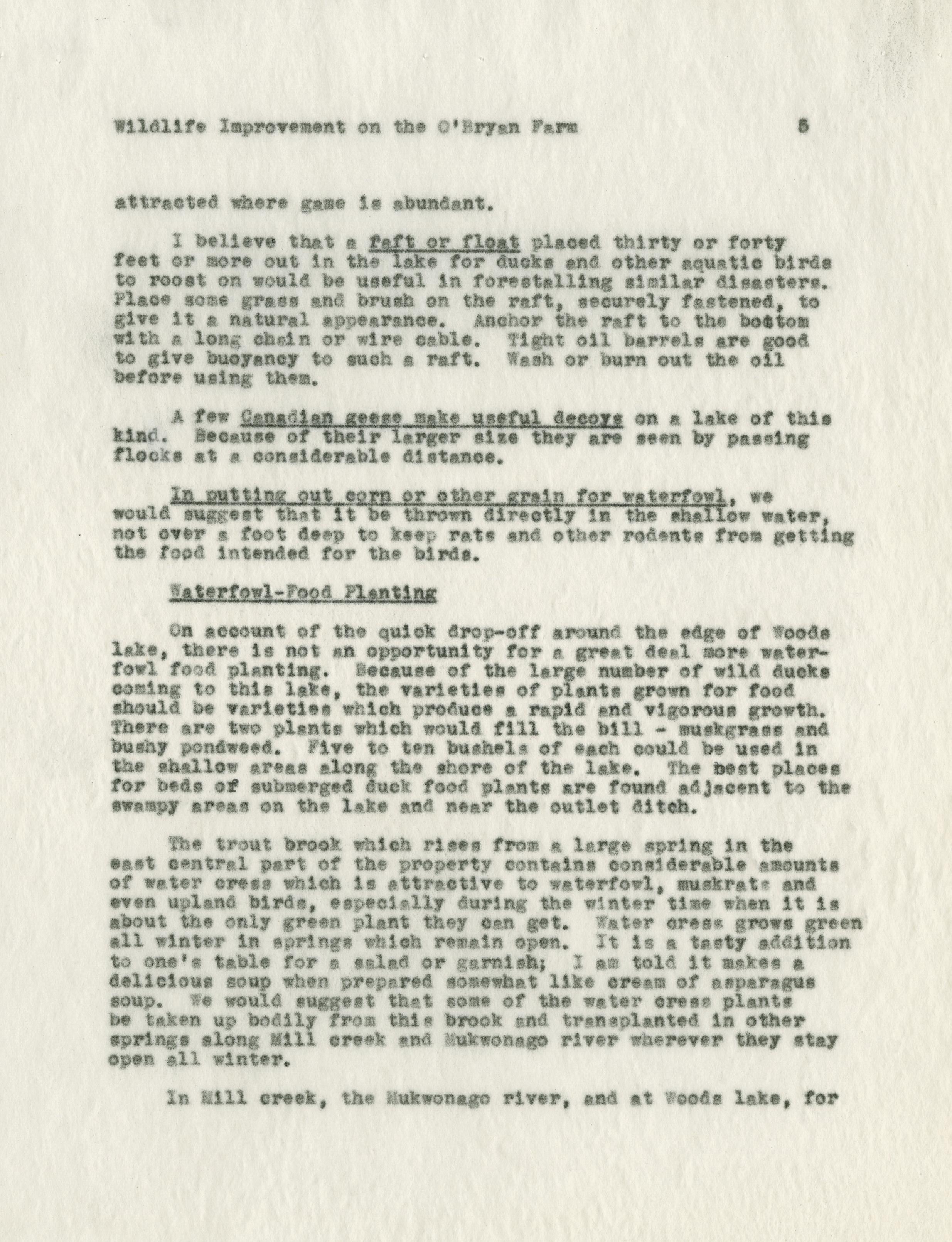 Wildlife Improvement on the O'Bryan Farm 5

attracted where game is abundant.

I believe that a raft or float placed thirty or forty feet or more out in the lake for ducks and other aquatic birds to roost on would be useful in forestalling similar disasters. Place some grass and brush on the raft, securely fastened, to give it a natural appearance. Anchor the raft to the bottom with a long chain or wire cable. Tight oil barrels are good to give buoyancy to such a raft. Wash or burn out the oil before using them.

A few Canadian geese make useful decoys on a lake of this kind. Because of their larger size they are seen by passing flocks at a considerable distance.

In putting out corn or other grain for waterfowl, we would suggest that it be thrown directly in the shallow water, not over a foot deep to keep rats and other rodents from getting the food intended for the birds.

Waterfowl-Food Planting

On account of the quick drop-off around the edge of Woods lake, there is not an opportunity for a great deal more waterfowl food planting. Because of the large number of wild ducks coming to this lake, the varieties of plants grown for food should be varieties which produce a rapid and vigorous growth. There are two plants which would fill the bill - muskgrass and bushy pondweed. Five to ten bushels of each could be used in the shallow areas along the shore of the lake. The best places for beds of submerged duck food plants are found adjacent to the swampy areas on the lake and near the outlet ditch.

The trout brook which rises from a large spring in the east central part of the property contains considerable amounts of water cress which is attractive to waterfowl, muskrats and even upland birds, especially during the winter time when it is about the only green plant they can get. Water cress grows green all winter in springs which remain open. It is a tasty addition to one's table for a salad or garnish; I am told it makes a delicious soup when prepared somewhat like cream of asparagus soup. We would suggest that some of the water cress plants be taken up bodily from this brook and transplanted in other springs along Mill creek and Mukwonago river wherever they stay open all winter.

In Mill creek, the Mukwonago river, and at Woods lake, for